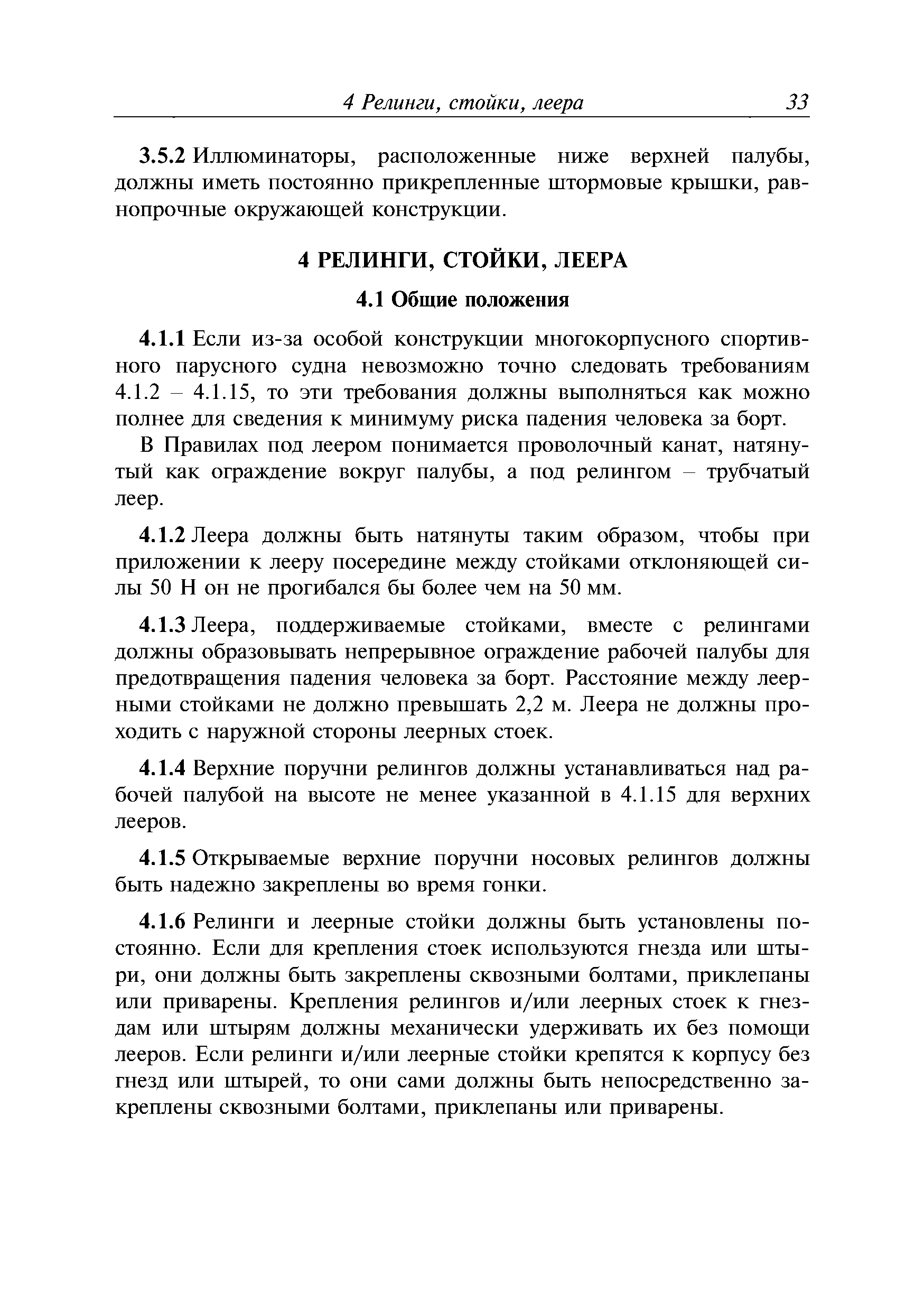 4 Релинги, стойки, леера 33

3.5.2 Иллюминаторы, расположенные ниже верхней палубы, должны иметь постоянно прикрепленные штормовые крышки, равнопрочные окружающей конструкции.

4 РЕЛИНГИ, СТОЙКИ, ЛЕЕРА

4.1 Общие положения

4.1.1 Если из-за особой конструкции многокорпусного спортивного парусного судна невозможно точно следовать требованиям 4.1.2 – 4.1.15, то эти требования должны выполняться как можно полнее для сведения к минимуму риска падения человека за борт.

В Правилах под леером понимается проволочный канат, натянутый как ограждение вокруг палубы, а под релингом – трубчатый леер.

4.1.2 Леера должны быть натянуты таким образом, чтобы при приложении к лееру посередине между стойками отклоняющей силы 50 Н он не прогибался бы более чем на 50 мм.

4.1.3 Леера, поддерживаемые стойками, вместе с релингами должны образовывать непрерывное ограждение рабочей палубы для предотвращения падения человека за борт. Расстояние между леерными стойками не должно превышать 2,2 м. Леера не должны проходить с наружной стороны леерных стоек.

4.1.4 Верхние поручни релингов должны устанавливаться над рабочей палубой на высоте не менее указанной в 4.1.15 для верхних лееров.

4.1.5 Открываемые верхние поручни носовых релингов должны быть надежно закреплены во время гонки.

4.1.6 Релинги и леерные стойки должны быть установлены постоянно. Если для крепления стоек используются гнезда или штыри, они должны быть закреплены сквозными болтами, приклепаны или приварены. Крепления релингов и/или леерных стоек к гнездам или штырям должны механически удерживать их без помощи лееров. Если релинги и/или леерные стойки крепятся к корпусу без гнезд или штырей, то они сами должны быть непосредственно закреплены сквозными болтами, приклепаны или приварены.